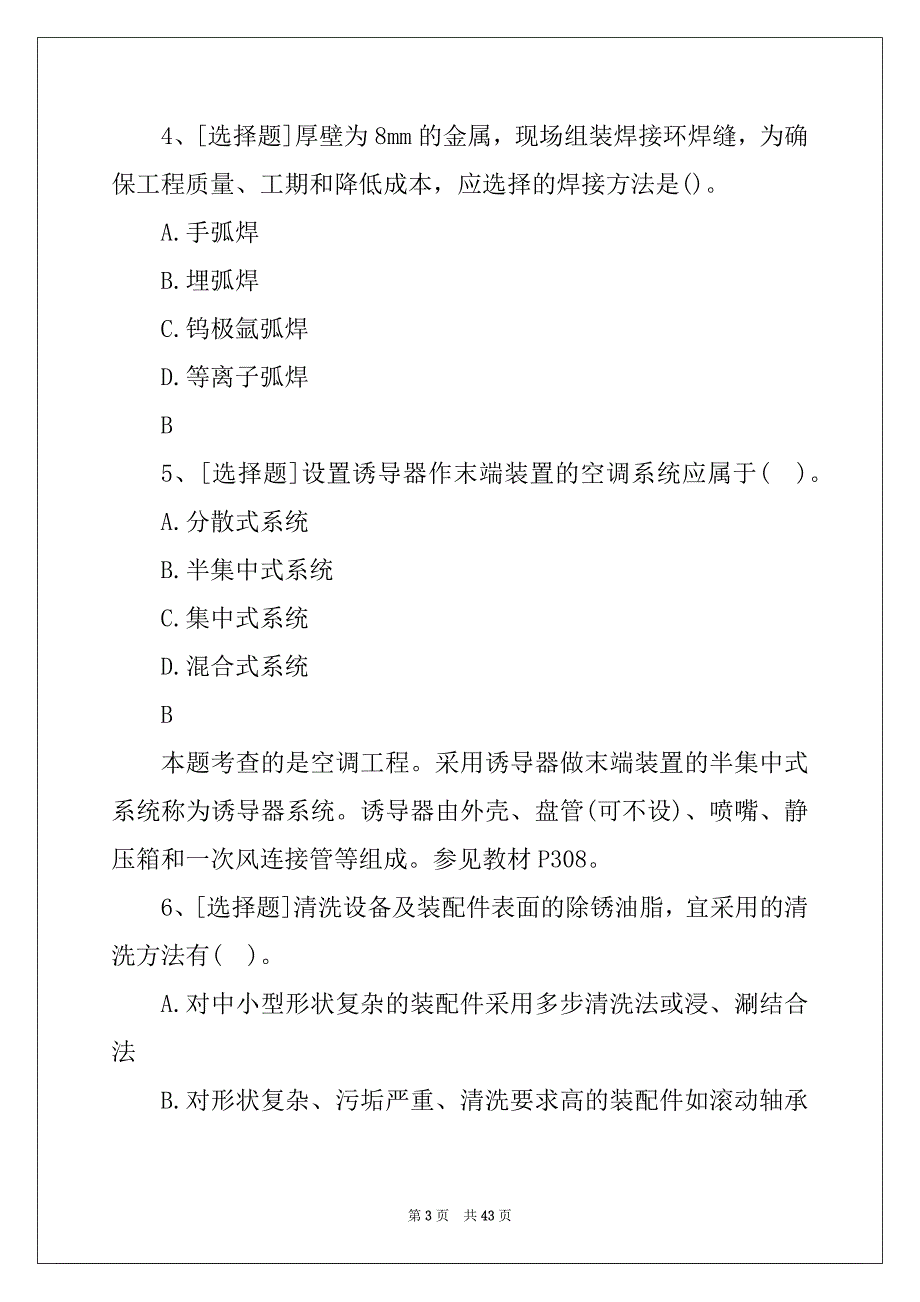 4、[选择题]厚壁为 8mm 的金属，现场组装焊接环焊缝，为确保工程质量、工期和降低成本，应选择的焊接方法是()。

A.手弧焊

B.埋弧焊

C.钨极氩弧焊

D.等离子弧焊

B

5、[选择题]设置诱导器作末端装置的空调系统应属于(   )。

A.分散式系统

B.半集中式系统

C.集中式系统

D.混合式系统

B

本题考查的是空调工程。采用诱导器做末端装置的半集中式系统称为诱导器系统。诱导器由外壳、盘管(可不设)、喷嘴、静压箱和一次风连接管等组成。参见教材 P308。

6、[选择题]清洗设备及装配件表面的除锈油脂，宜采用的清洗方法有(   )。

A.对中小型形状复杂的装配件采用多步清洗法或浸、涮结合法

B.对形状复杂、污垢严重、清洗要求高的装配件如滚动轴承

第 3 页   共 43 页